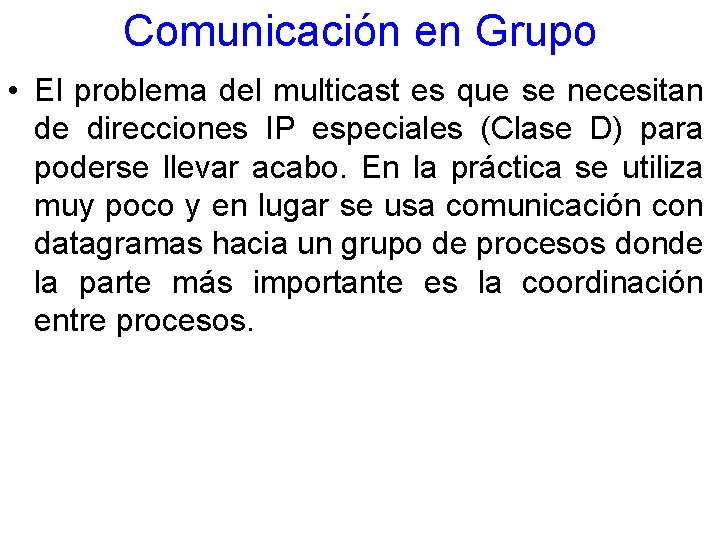 Comunicación en Grupo

• El problema del multicast es que se necesitan de direcciones IP especiales (Clase D) para poderse llevar acabo. En la práctica se utiliza muy poco y en lugar se usa comunicación con datagramas hacia un grupo de procesos donde la parte más importante es la coordinación entre procesos.